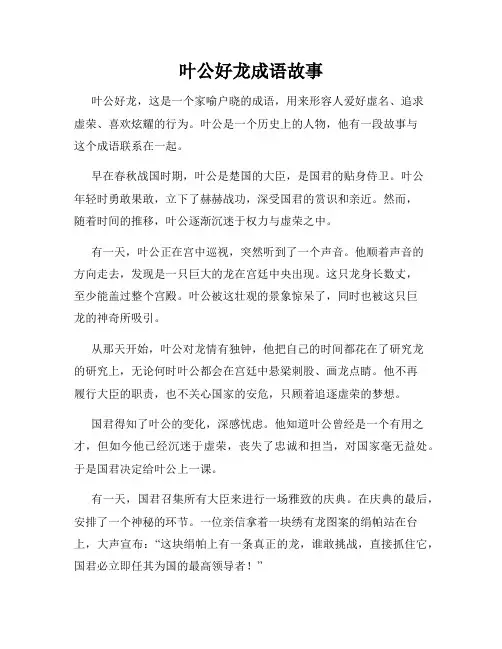 叶公好龙成语故事

叶公好龙，这是一个家喻户晓的成语，用来形容人爱好虚名、追求虚荣、喜欢炫耀的行为。叶公是一个历史上的人物，他有一段故事与这个成语联系在一起。

早在春秋战国时期，叶公是楚国的大臣，是国君的贴身侍卫。叶公年轻时勇敢果敢，立下了赫赫战功，深受国君的赏识和亲近。然而，随着时间的推移，叶公逐渐沉迷于权力与虚荣之中。

有一天，叶公正在宫中巡视，突然听到了一个声音。他顺着声音的方向走去，发现是一只巨大的龙在宫廷中央出现。这只龙身长数丈，至少能盖过整个宫殿。叶公被这壮观的景象惊呆了，同时也被这只巨龙的神奇所吸引。

从那天开始，叶公对龙情有独钟，他把自己的时间都花在了研究龙的研究上，无论何时叶公都会在宫廷中悬梁刺股、画龙点睛。他不再履行大臣的职责，也不关心国家的安危，只顾着追逐虚荣的梦想。

国君得知了叶公的变化，深感忧虑。他知道叶公曾经是一个有用之才，但如今他已经沉迷于虚荣，丧失了忠诚和担当，对国家毫无益处。于是国君决定给叶公上一课。

有一天，国君召集所有大臣来进行一场雅致的庆典。在庆典的最后，安排了一个神秘的环节。一位亲信拿着一块绣有龙图案的绢帕站在台上，大声宣布："这块绢帕上有一条真正的龙，谁敢挑战，直接抓住它，国君必立即任其为国的最高领导者！"